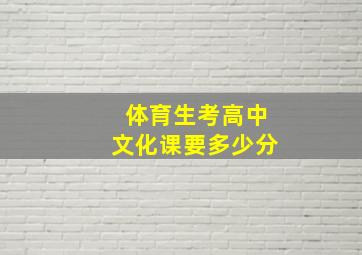 体育生考高中
文化课要多少分